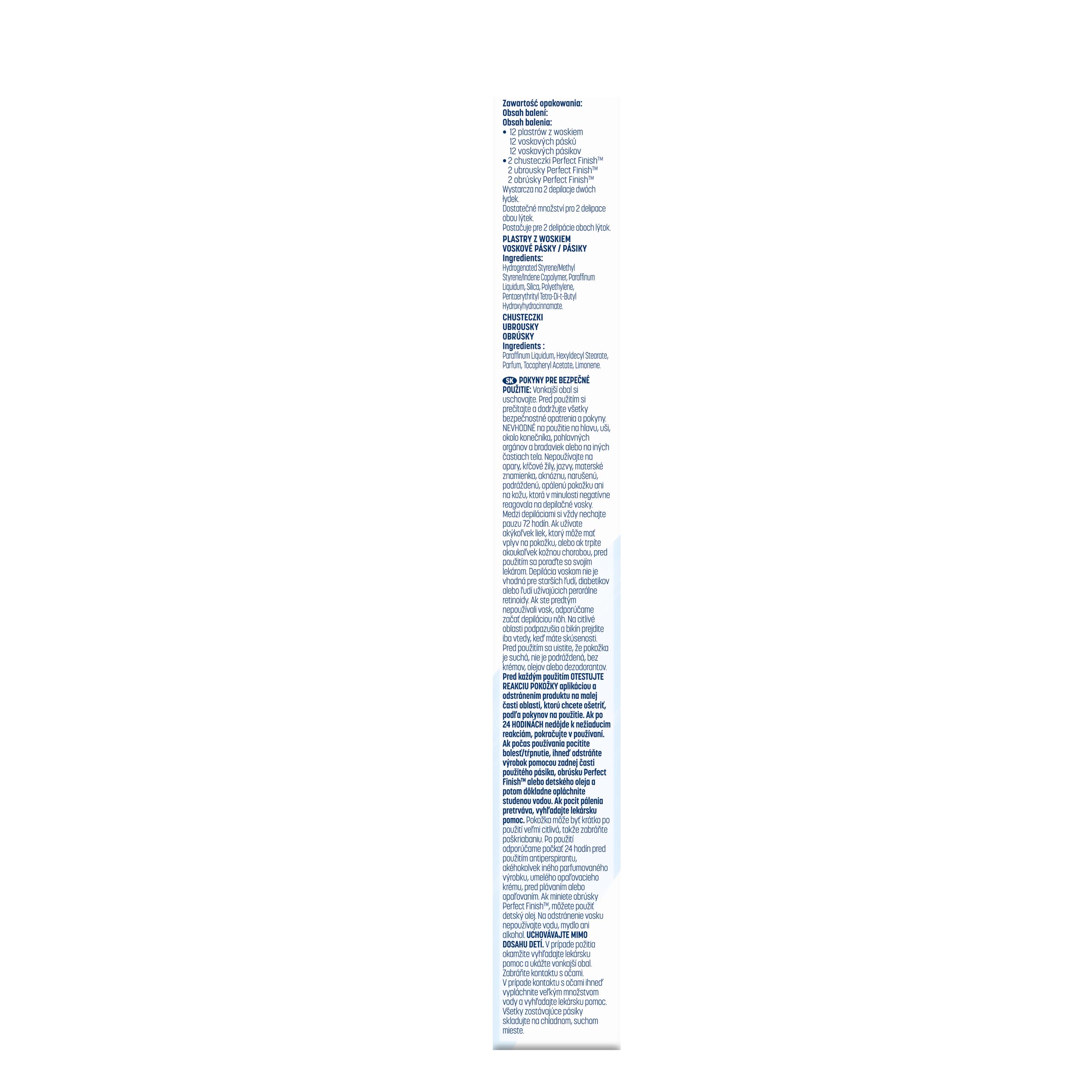 Zawartość opakowania:
Obsah balení:
Obsah balenia:
• 12 plastrów z woskiem
12 voskových pásků
12 voskových pásikov
• 2 chusteczki Perfect Finish™
2 ubrousky Perfect Finish™
2 obrúsky Perfect Finish™
Wystarcza na 2 depilacje dwóch łydek.
Dostatečné množství pro 2 delipace obou lýtek.
Postačuje pre 2 delipácie oboch lýtok.

PLASTRY Z WOSKIEM
VOSKOVÉ PÁSKY / PÁSIKY
Ingredients:
Hydrogenated Styrene/Methyl Styrene/Indene Copolymer, Paraffinum Liquidum, Silica, Polyethylene, Pentaerythrityl Tetra-Di-t-Butyl Hydroxyhydrocinnamate.

CHUSTECZKI
UBROUSKY
OBRÚSKY
Ingredients :
Paraffinum Liquidum, Hexyldecyl Stearate, Parfum, Tocopheryl Acetate, Limonene.

SK POKYNY PRE BEZPEČNÉ POUŽITIE: Vonkajší obal si uschovajte. Pred použitím si prečítajte a dodržujte všetky bezpečnostné opatrenia a pokyny. NEVHODNÉ na použitie na hlavu, uši, okolo konečníka, pohlavných orgánov a bradaviek alebo na iných častiach tela. Nepoužívajte na opary, kŕčové žily, jazvy, materské znamienka, aknóznu, narušenú, podráždenú, opálenú pokožku ani na kožu, ktorá v minulosti negatívne reagovala na depilačné vosky. Medzi depiláciami si vždy nechajte pauzu 72 hodín. Ak užívate akýkoľvek liek, ktorý môže mať vplyv na pokožku, alebo ak trpíte akoukoľvek kožnou chorobou, pred použitím sa poraďte so svojím lekárom. Depilácia voskom nie je vhodná pre starších ľudí, diabetikov alebo ľudí užívajúcich perorálne retinoidy. Ak ste predtým nepoužívali vosk, odporúčame začať depiláciou nôh. Na citlivé oblasti podpazušia a bikín prejdite iba vtedy, keď máte skúsenosti. Pred použitím sa uistite, že pokožka je suchá, nie je podráždená, bez krémov, olejov alebo dezodorantov. Pred každým použitím OTESTUJTE REAKCIU POKOŽKY aplikáciou a odstránením produktu na malej časti oblasti, ktorú chcete ošetriť, podľa pokynov na použitie. Ak po 24 HODINÁCH nedôjde k nežiaducim reakciám, pokračujte v používaní. Ak počas používania pocítite bolesť/tŕpnutie, ihneď odstráňte výrobok pomocou zadnej časti použitého pásika, obrúsku Perfect Finish™ alebo detského oleja a potom dôkladne opláchnite studenou vodou. Ak pocit pálenia pretrváva, vyhľadajte lekársku pomoc. Pokožka môže byť krátko po použití veľmi citlivá, takže zabráňte poškriabaniu. Po použití odporúčame počkať 24 hodín pred použitím antiperspirantu, akéhokoľvek iného parfumovaného výrobku, umelého opaľovacieho krému, pred plávaním alebo opaľovaním. Ak miniete obrúsky Perfect Finish™, môžete použiť detský olej. Na odstránenie vosku nepoužívajte vodu, mydlo ani alkohol. UCHOVÁVAJTE MIMO DOSAHU DETÍ. V prípade požitia okamžite vyhľadajte lekársku pomoc a ukážte vonkajší obal. Zabráňte kontaktu s očami. V prípade kontaktu s očami ihneď vypláchnite veľkým množstvom vody a vyhľadajte lekársku pomoc. Všetky zostávajúce pásiky skladujte na chladnom, suchom mieste.